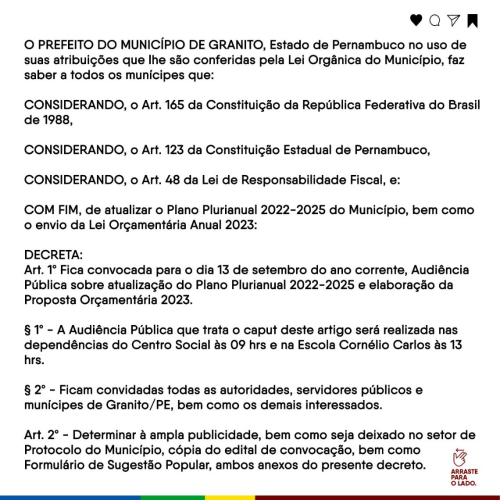 O PREFEITO DO MUNICÍPIO DE GRANITO, Estado de Pernambuco no uso de suas atribuições que lhe são conferidas pela Lei Orgânica do Município, faz saber a todos os munícipes que:

CONSIDERANDO, o Art. 165 da Constituição da República Federativa do Brasil de 1988,

CONSIDERANDO, o Art. 123 da Constituição Estadual de Pernambuco,

CONSIDERANDO, o Art. 48 da Lei de Responsabilidade Fiscal, e:

COM FIM, de atualizar o Plano Plurianual 2022-2025 do Município, bem como o envio da Lei Orçamentária Anual 2023:

DECRETA:
Art. 1º Fica convocada para o dia 13 de setembro do ano corrente, Audiência Pública sobre atualização do Plano Plurianual 2022-2025 e elaboração da Proposta Orçamentária 2023.

§ 1º - A Audiência Pública que trata o caput deste artigo será realizada nas dependências do Centro Social às 09 hrs e na Escola Cornélio Carlos às 13 hrs.

§ 2º - Ficam convidadas todas as autoridades, servidores públicos e munícipes de Granito/PE, bem como os demais interessados.

Art. 2º - Determinar à ampla publicidade, bem como seja deixado no setor de Protocolo do Município, cópia do edital de convocação, bem como Formulário de Sugestão Popular, ambos anexos do presente decreto.

ARRASTE PARA O LADO.